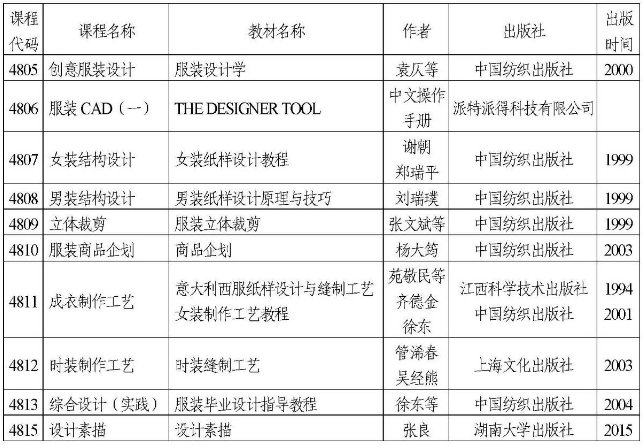 | 课程代码 | 课程名称 | 教材名称 | 作者 | 出版社 | 出版时间 |
|---|---|---|---|---|---|
| 4805 | 创意服装设计 | 服装设计学 | 袁仄等 | 中国纺织出版社 | 2000 |
| 4806 | 服装 CAD（一） | THE DESIGNER TOOL | 中文操作手册 | 派特派得科技有限公司 | |
| 4807 | 女装结构设计 | 女装纸样设计教程 | 谢朝 郑瑞平 | 中国纺织出版社 | 1999 |
| 4808 | 男装结构设计 | 男装纸样设计原理与技巧 | 刘瑞璞 | 中国纺织出版社 | 1999 |
| 4809 | 立体裁剪 | 服装立体裁剪 | 张文斌等 | 中国纺织出版社 | 1999 |
| 4810 | 服装商品企划 | 商品企划 | 杨大筠 | 中国纺织出版社 | 2003 |
| 4811 | 成衣制作工艺 | 意大利西服纸样设计与缝制工艺 女装制作工艺教程 | 苑敬民等 齐德金 徐东 | 江西科学技术出版社 中国纺织出版社 | 1994 2001 |
| 4812 | 时装制作工艺 | 时装缝制工艺 | 管浠春 吴经熊 | 上海文化出版社 | 2003 |
| 4813 | 综合设计（实践） | 服装毕业设计指导教程 | 徐东等 | 中国纺织出版社 | 2004 |
| 4815 | 设计素描 | 设计素描 | 张良 | 湖南大学出版社 | 2015 |